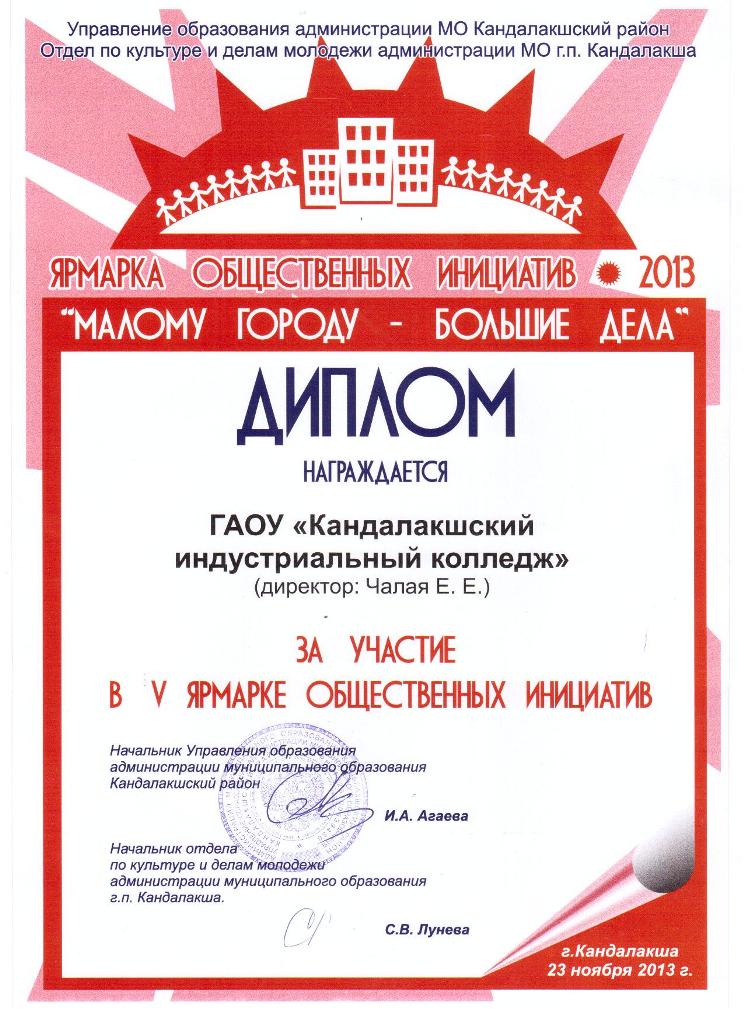 Управление образования администрации МО Кандалакшский район
Отдел по культуре и делам молодежи администрации МО г.п. Кандалакша

ЯРМАРКА ОБЩЕСТВЕННЫХ ИНИЦИАТИВ 2013
"МАЛОМУ ГОРОДУ - БОЛЬШИЕ ДЕЛА"

ДИПЛОМ

НАГРАЖДАЕТСЯ

ГАОУ «Кандалакшский индустриальный колледж»
(директор: Чалая Е. Е.)

ЗА УЧАСТИЕ
В V ЯРМАРКЕ ОБЩЕСТВЕННЫХ ИНИЦИАТИВ

Начальник Управления образования
администрации муниципального образования
Кандалакшский район
И.А. Агаева

Начальник отдела
по культуре и делам молодежи
администрации муниципального образования
г.п. Кандалакша.
С.В. Лунева

г.Кандалакша
23 ноября 2013 г.